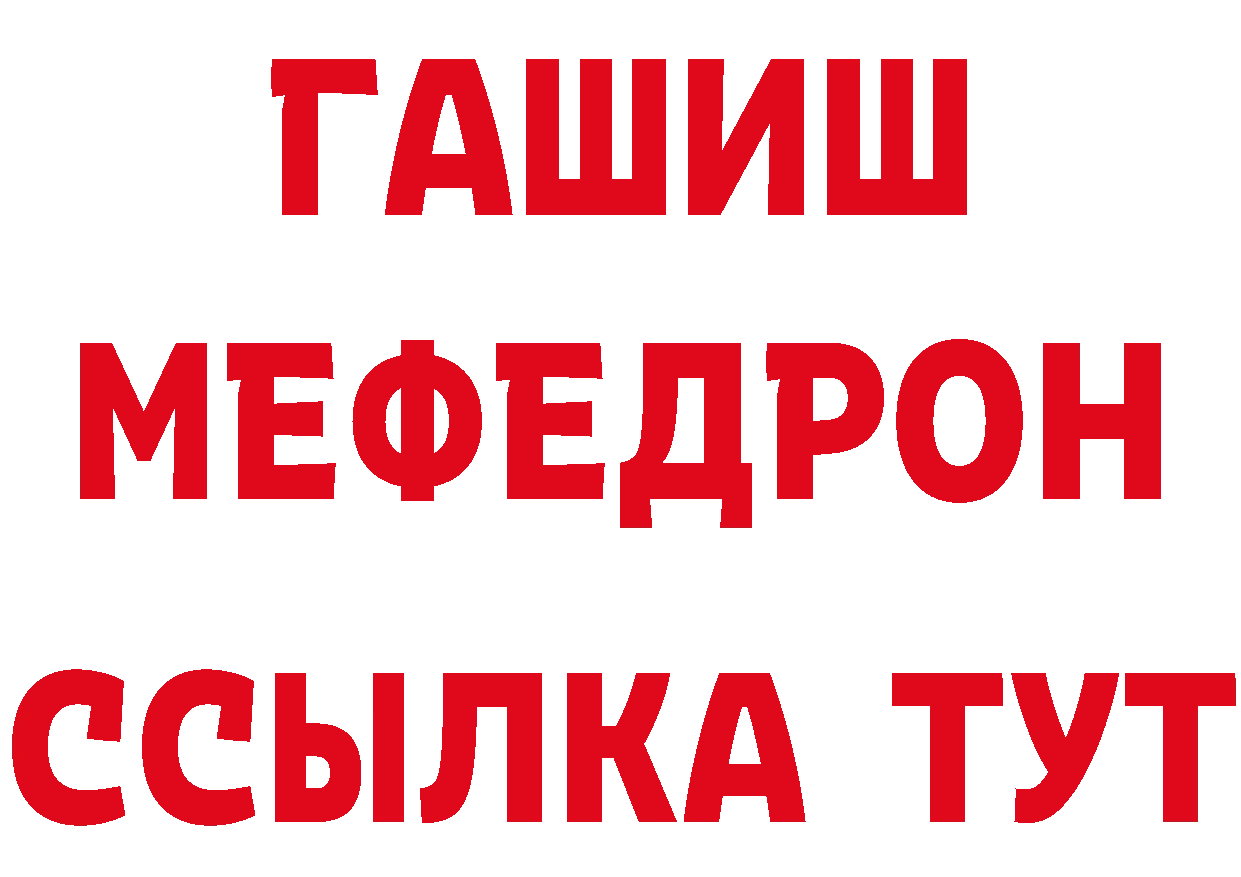 ГАШИШ
МЕФЕДРОН
ССЫЛКА ТУТ